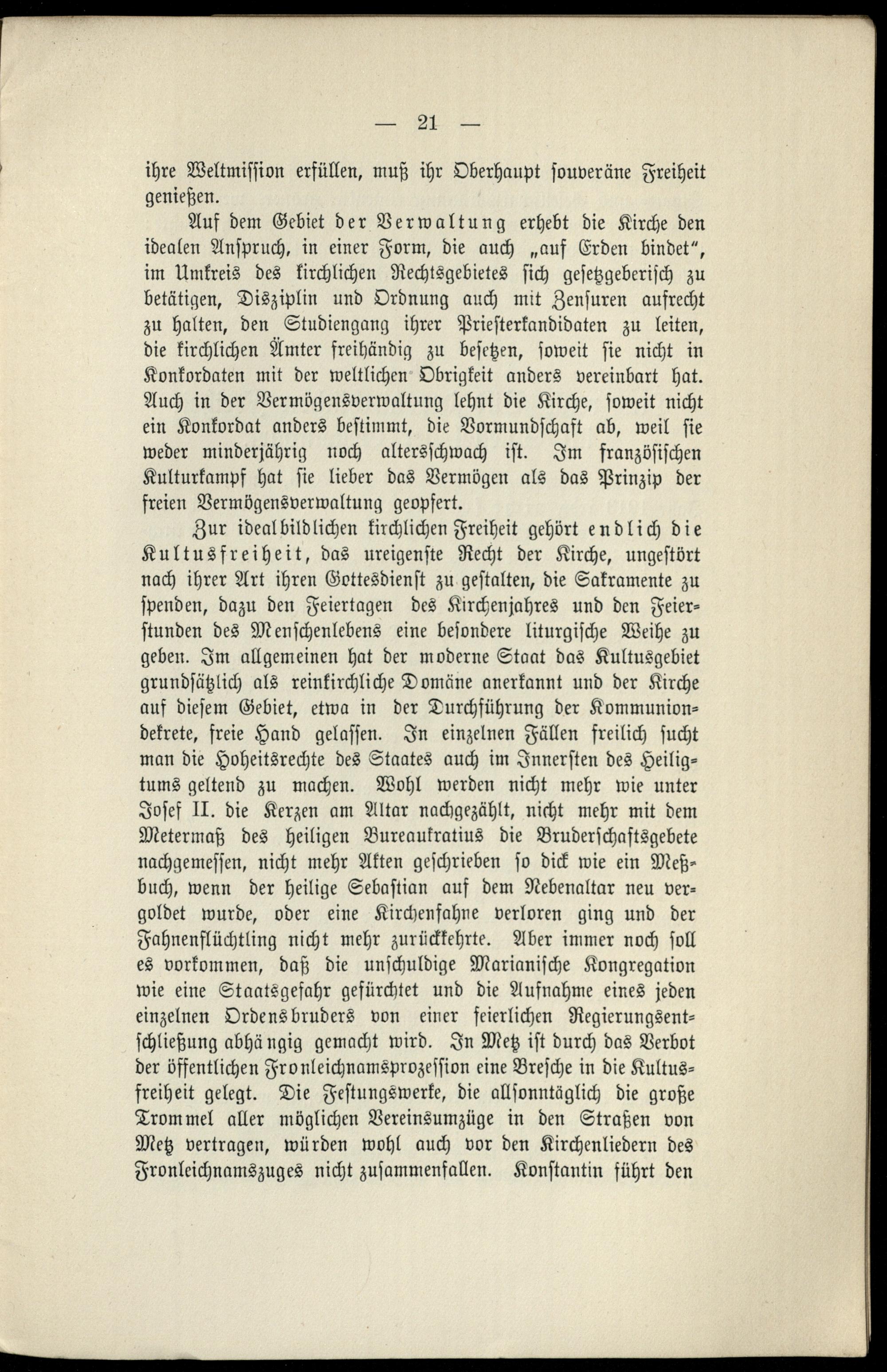 — 21 —

ihre Weltmission erfüllen, muß ihr Oberhaupt souveräne Freiheit genießen.

Auf dem Gebiet der Verwaltung erhebt die Kirche den idealen Anspruch, in einer Form, die auch „auf Erden bindet", im Umkreis des kirchlichen Rechtsgebietes sich gesetzgeberisch zu betätigen, Disziplin und Ordnung auch mit Zensuren aufrecht zu halten, den Studiengang ihrer Priesterkandidaten zu leiten, die kirchlichen Ämter freihändig zu besetzen, soweit sie nicht in Konkordaten mit der weltlichen Obrigkeit anders vereinbart hat. Auch in der Vermögensverwaltung lehnt die Kirche, soweit nicht ein Konkordat anders bestimmt, die Vormundschaft ab, weil sie weder minderjährig noch altersschwach ist. Im französischen Kulturkampf hat sie lieber das Vermögen als das Prinzip der freien Vermögensverwaltung geopfert.

Zur idealbildlichen kirchlichen Freiheit gehört endlich die Kultusfreiheit, das ureigenste Recht der Kirche, ungestört nach ihrer Art ihren Gottesdienst zu gestalten, die Sakramente zu spenden, dazu den Feiertagen des Kirchenjahres und den Feierstunden des Menschenlebens eine besondere liturgische Weihe zu geben. Im allgemeinen hat der moderne Staat das Kultusgebiet grundsätzlich als reinkirchliche Domäne anerkannt und der Kirche auf diesem Gebiet, etwa in der Durchführung der Kommuniondekrete, freie Hand gelassen. In einzelnen Fällen freilich sucht man die Hoheitsrechte des Staates auch im Innersten des Heiligtums geltend zu machen. Wohl werden nicht mehr wie unter Josef II. die Kerzen am Altar nachgezählt, nicht mehr mit dem Metermaß des heiligen Bureaukratius die Bruderschaftsgebete nachgemessen, nicht mehr Akten geschrieben so dick wie ein Meßbuch, wenn der heilige Sebastian auf dem Nebenaltar neu vergoldet wurde, oder eine Kirchenfahne verloren ging und der Fahnenflüchtling nicht mehr zurückkehrte. Aber immer noch soll es vorkommen, daß die unschuldige Marianische Kongregation wie eine Staatsgefahr gefürchtet und die Aufnahme eines jeden einzelnen Ordensbruders von einer feierlichen Regierungsentschließung abhängig gemacht wird. In Metz ist durch das Verbot der öffentlichen Fronleichnamsprozession eine Bresche in die Kultusfreiheit gelegt. Die Festungswerke, die allsonntäglich die große Trommel aller möglichen Vereinsumzüge in den Straßen von Metz vertragen, würden wohl auch vor den Kirchenliedern des Fronleichnamszuges nicht zusammenfallen. Konstantin führt den